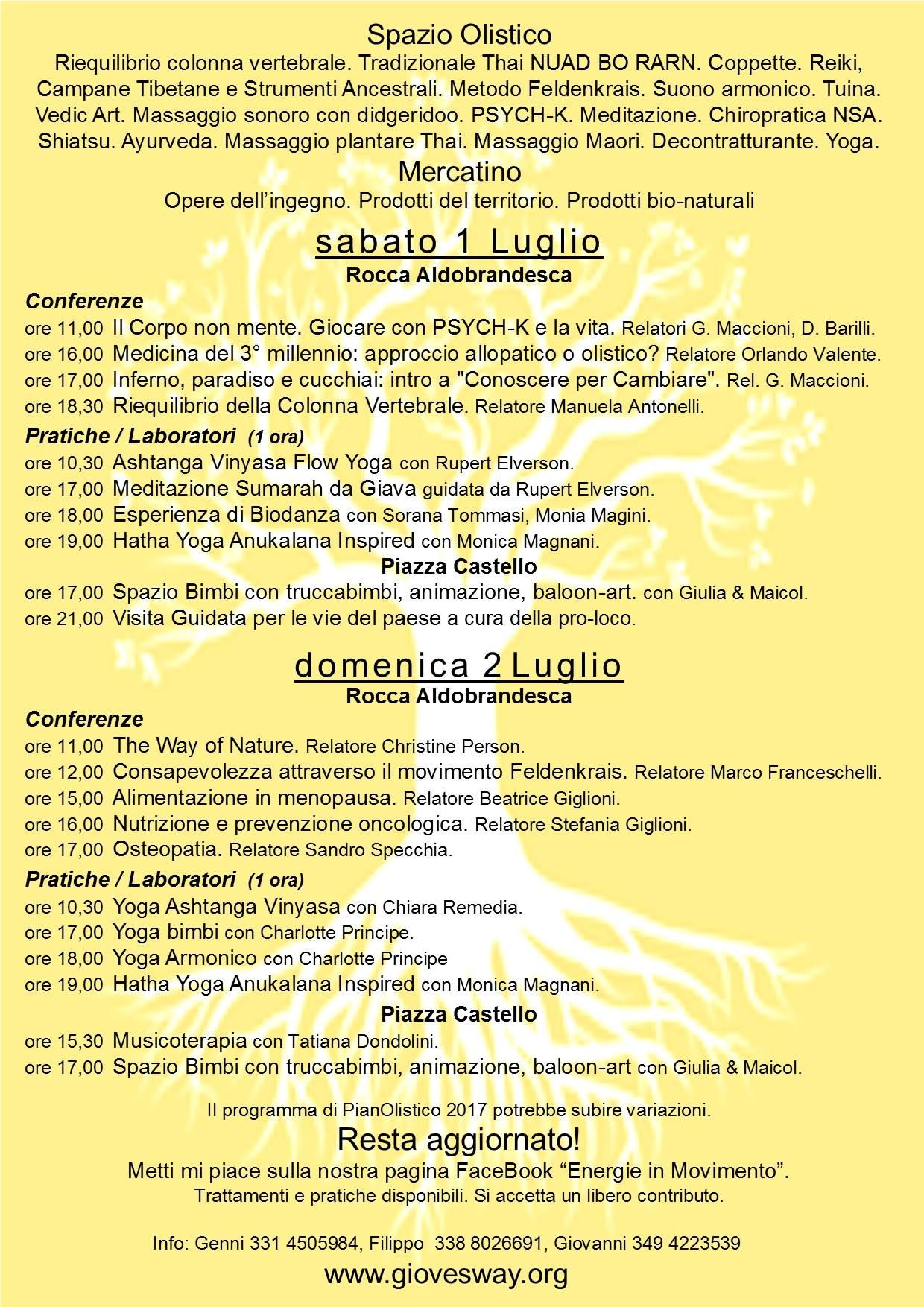 Spazio Olistico

Riequilibrio colonna vertebrale. Tradizionale Thai NUAD BO RARN. Coppette. Reiki, Campane Tibetane e Strumenti Ancestrali. Metodo Feldenkrais. Suono armonico. Tuina. Vedic Art. Massaggio sonoro con didgeridoo. PSYCH-K. Meditazione. Chiropratica NSA. Shiatsu. Ayurveda. Massaggio plantare Thai. Massaggio Maori. Decontratturante. Yoga.

Mercatino

Opere dell'ingegno. Prodotti del territorio. Prodotti bio-naturali

sabato 1 Luglio

Rocca Aldobrandesca

Conferenze

ore 11,00 Il Corpo non mente. Giocare con PSYCH-K e la vita. Relatori G. Maccioni, D. Barilli.
ore 16,00 Medicina del 3° millennio: approccio allopatico o olistico? Relatore Orlando Valente.
ore 17,00 Inferno, paradiso e cucchiai: intro a "Conoscere per Cambiare". Rel. G. Maccioni.
ore 18,30 Riequilibrio della Colonna Vertebrale. Relatore Manuela Antonelli.

Pratiche / Laboratori (1 ora)

ore 10,30 Ashtanga Vinyasa Flow Yoga con Rupert Elverson.
ore 17,00 Meditazione Sumarah da Giava guidata da Rupert Elverson.
ore 18,00 Esperienza di Biodanza con Sorana Tommasi, Monia Magini.
ore 19,00 Hatha Yoga Anukalana Inspired con Monica Magnani.

Piazza Castello

ore 17,00 Spazio Bimbi con truccabimbi, animazione, baloon-art. con Giulia & Maicol.
ore 21,00 Visita Guidata per le vie del paese a cura della pro-loco.

domenica 2 Luglio

Rocca Aldobrandesca

Conferenze

ore 11,00 The Way of Nature. Relatore Christine Person.
ore 12,00 Consapevolezza attraverso il movimento Feldenkrais. Relatore Marco Franceschelli.
ore 15,00 Alimentazione in menopausa. Relatore Beatrice Giglioni.
ore 16,00 Nutrizione e prevenzione oncologica. Relatore Stefania Giglioni.
ore 17,00 Osteopatia. Relatore Sandro Specchia.

Pratiche / Laboratori (1 ora)

ore 10,30 Yoga Ashtanga Vinyasa con Chiara Remedia.
ore 17,00 Yoga bimbi con Charlotte Principe.
ore 18,00 Yoga Armonico con Charlotte Principe
ore 19,00 Hatha Yoga Anukalana Inspired con Monica Magnani.

Piazza Castello

ore 15,30 Musicoterapia con Tatiana Dondolini.
ore 17,00 Spazio Bimbi con truccabimbi, animazione, baloon-art con Giulia & Maicol.

Il programma di PianOlistico 2017 potrebbe subire variazioni.

Resta aggiornato!

Metti mi piace sulla nostra pagina FaceBook "Energie in Movimento".
Trattamenti e pratiche disponibili. Si accetta un libero contributo.

Info: Genni 331 4505984, Filippo 338 8026691, Giovanni 349 4223539

www.giovesway.org